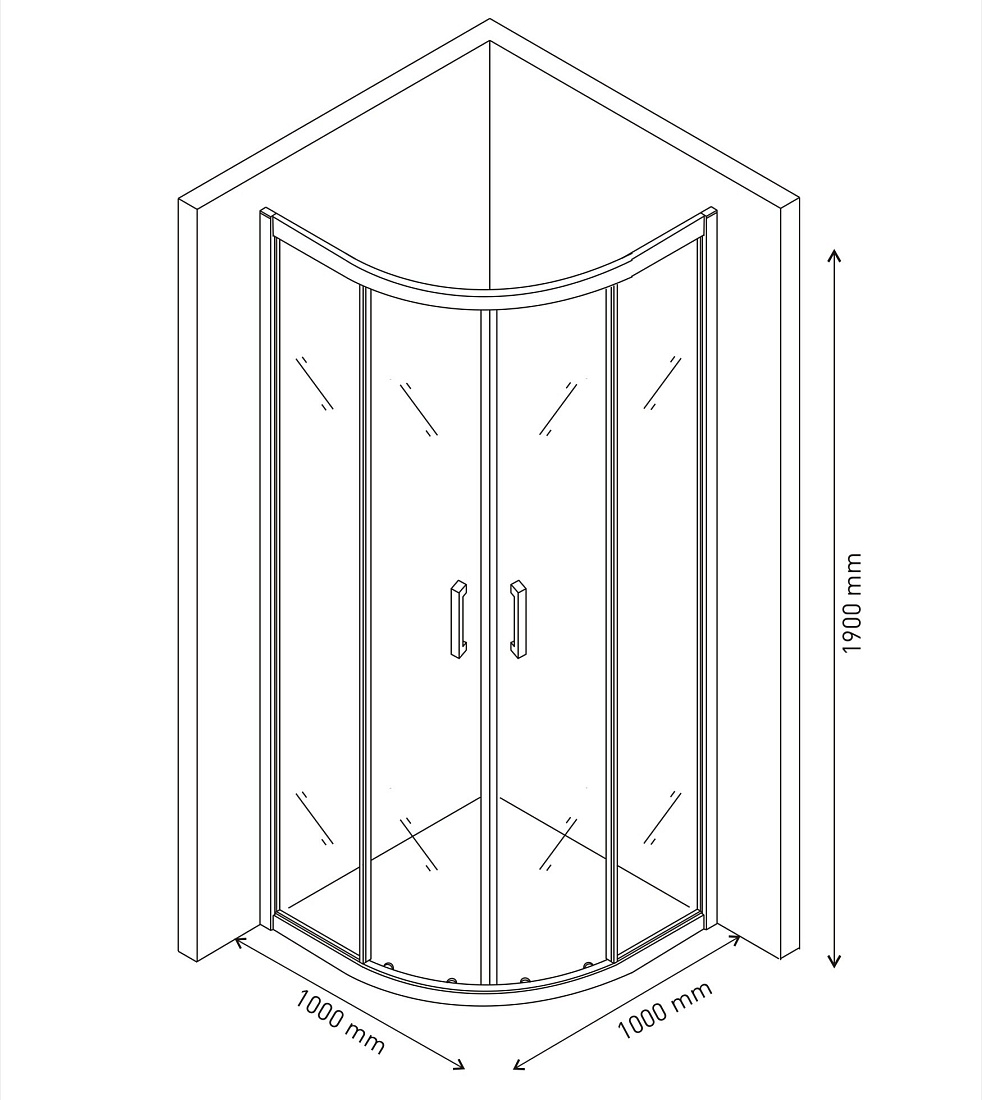 1900 mm

1000 mm

1000 mm